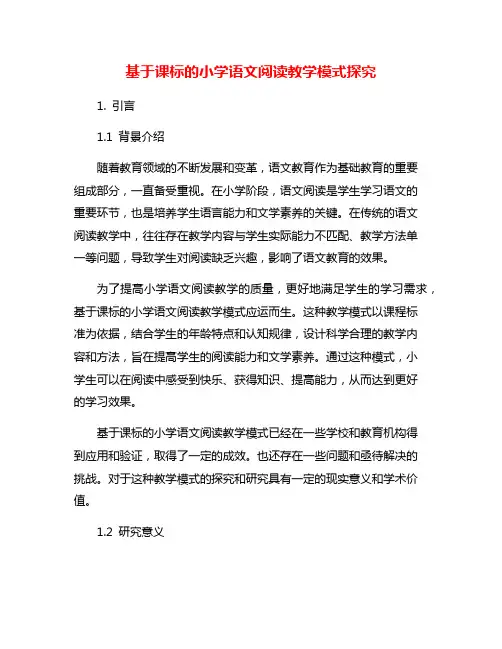 基于课标的小学语文阅读教学模式探究

1. 引言

1.1 背景介绍

随着教育领域的不断发展和变革，语文教育作为基础教育的重要组成部分，一直备受重视。在小学阶段，语文阅读是学生学习语文的重要环节，也是培养学生语言能力和文学素养的关键。在传统的语文阅读教学中，往往存在教学内容与学生实际能力不匹配、教学方法单一等问题，导致学生对阅读缺乏兴趣，影响了语文教育的效果。

为了提高小学语文阅读教学的质量，更好地满足学生的学习需求，基于课标的小学语文阅读教学模式应运而生。这种教学模式以课程标准为依据，结合学生的年龄特点和认知规律，设计科学合理的教学内容和方法，旨在提高学生的阅读能力和文学素养。通过这种模式，小学生可以在阅读中感受到快乐、获得知识、提高能力，从而达到更好的学习效果。

基于课标的小学语文阅读教学模式已经在一些学校和教育机构得到应用和验证，取得了一定的成效。也还存在一些问题和亟待解决的挑战。对于这种教学模式的探究和研究具有一定的现实意义和学术价值。

1.2 研究意义